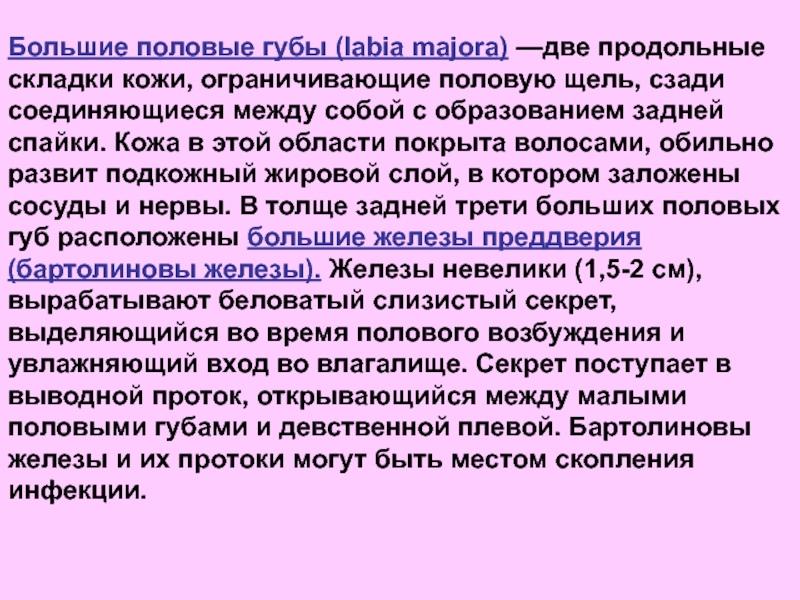 Большие половые губы (labia majora) —две продольные складки кожи, ограничивающие половую щель, сзади соединяющиеся между собой с образованием задней спайки. Кожа в этой области покрыта волосами, обильно развит подкожный жировой слой, в котором заложены сосуды и нервы. В толще задней трети больших половых губ расположены большие железы преддверия (бартолиновы железы). Железы невелики (1,5-2 см), вырабатывают беловатый слизистый секрет, выделяющийся во время полового возбуждения и увлажняющий вход во влагалище. Секрет поступает в выводной проток, открывающийся между малыми половыми губами и девственной плевой. Бартолиновы железы и их протоки могут быть местом скопления инфекции.